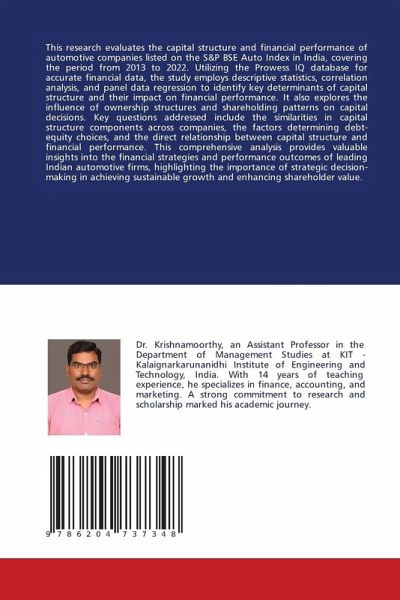 This research evaluates the capital structure and financial performance of automotive companies listed on the S&P BSE Auto Index in India, covering the period from 2013 to 2022. Utilizing the Prowess IQ database for accurate financial data, the study employs descriptive statistics, correlation analysis, and panel data regression to identify key determinants of capital structure and their impact on financial performance. It also explores the influence of ownership structures and shareholding patterns on capital decisions. Key questions addressed include the similarities in capital structure components across companies, the factors determining debt-equity choices, and the direct relationship between capital structure and financial performance. This comprehensive analysis provides valuable insights into the financial strategies and performance outcomes of leading Indian automotive firms, highlighting the importance of strategic decision-making in achieving sustainable growth and enhancing shareholder value.

Dr. Krishnamoorthy, an Assistant Professor in the Department of Management Studies at KIT - Kalaignarkarunanidhi Institute of Engineering and Technology, India. With 14 years of teaching experience, he specializes in finance, accounting, and marketing. A strong commitment to research and scholarship marked his academic journey.

9 786204 737348